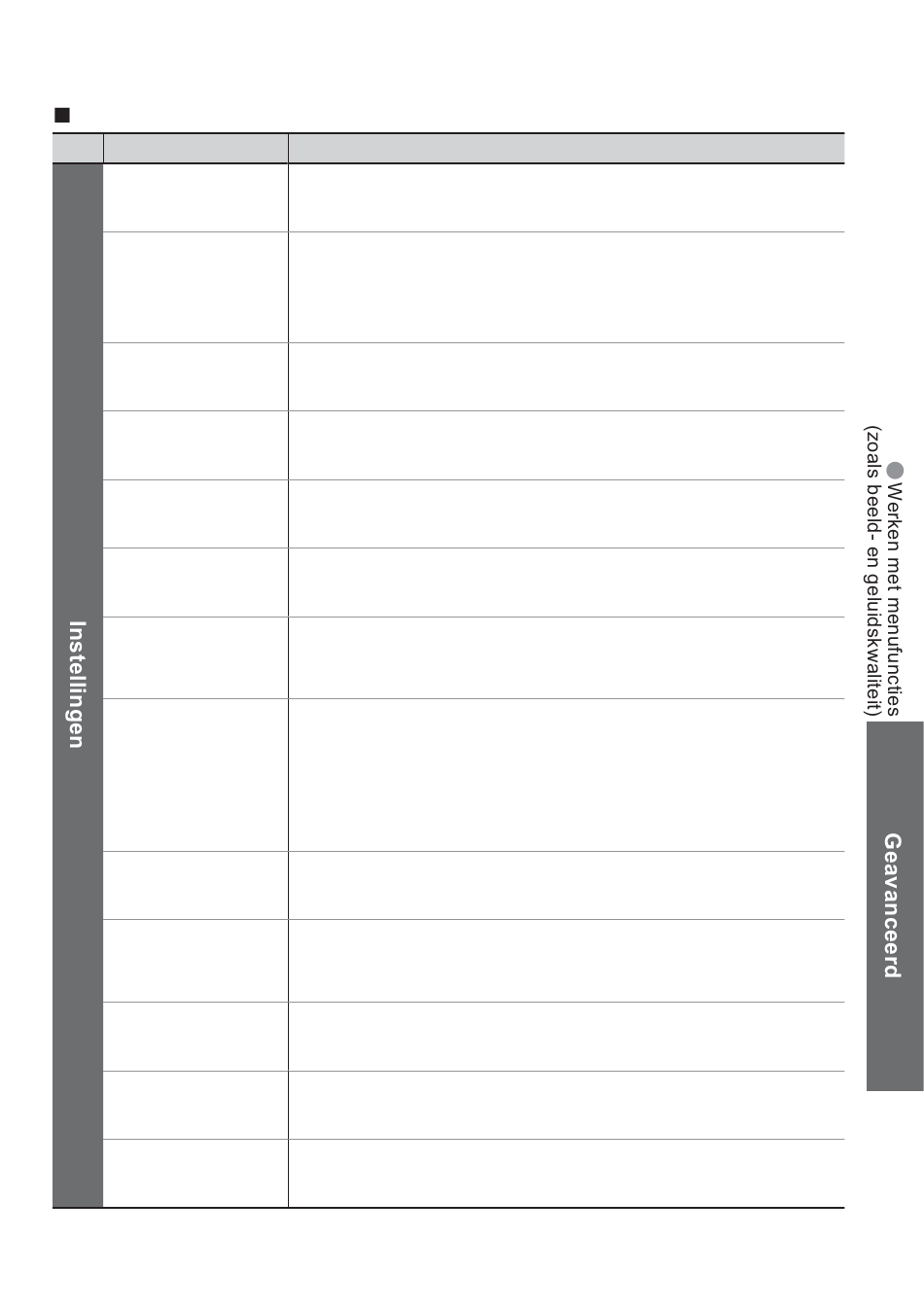 Instellingen

Werken met menufuncties (zoals beeld- en geluidskwaliteit)

Geavanceerd